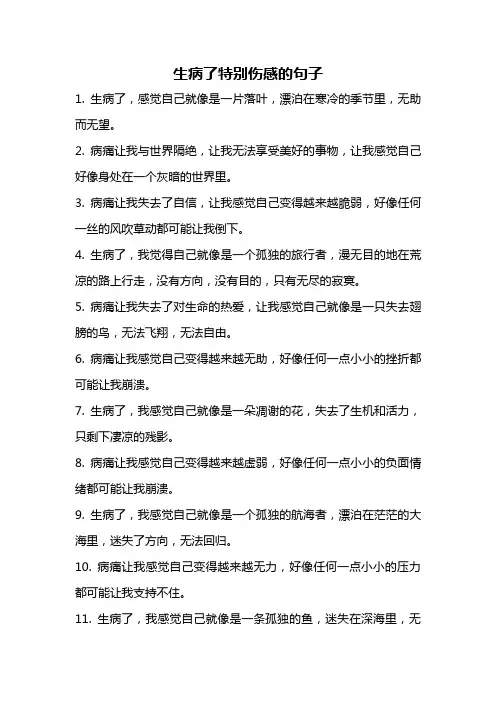 生病了特别伤感的句子

1. 生病了，感觉自己就像是一片落叶，漂泊在寒冷的季节里，无助而无望。

2. 病痛让我与世界隔绝，让我无法享受美好的事物，让我感觉自己好像身处在一个灰暗的世界里。

3. 病痛让我失去了自信，让我感觉自己变得越来越脆弱，好像任何一丝的风吹草动都可能让我倒下。

4. 生病了，我觉得自己就像是一个孤独的旅行者，漫无目的地在荒凉的路上行走，没有方向，没有目的，只有无尽的寂寞。

5. 病痛让我失去了对生命的热爱，让我感觉自己就像是一只失去翅膀的鸟，无法飞翔，无法自由。

6. 病痛让我感觉自己变得越来越无助，好像任何一点小小的挫折都可能让我崩溃。

7. 生病了，我感觉自己就像是一朵凋谢的花，失去了生机和活力，只剩下凄凉的残影。

8. 病痛让我感觉自己变得越来越虚弱，好像任何一点小小的负面情绪都可能让我崩溃。

9. 生病了，我感觉自己就像是一个孤独的航海者，漂泊在茫茫的大海里，迷失了方向，无法回归。

10. 病痛让我感觉自己变得越来越无力，好像任何一点小小的压力都可能让我支持不住。

11. 生病了，我感觉自己就像是一条孤独的鱼，迷失在深海里，无